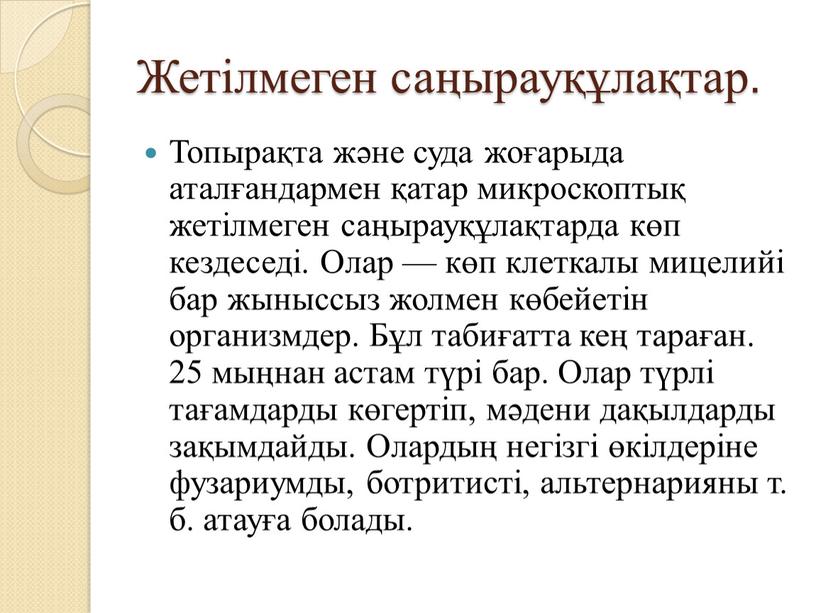 Жетілмеген саңырауқұлақтар.

Топырақта және суда жоғарыда аталғандармен қатар микроскоптық жетілмеген саңырауқұлақтарда көп кездеседі. Олар — көп клеткалы мицелийі бар жыныссыз жолмен көбейетін организмдер. Бұл табиғатта кең тараған. 25 мыңнан астам түрі бар. Олар түрлі тағамдарды көгертіп, мәдени дақылдарды зақымдайды. Олардың негізгі өкілдеріне фузариумды, ботритисті, альтернарияны т. б. атауға болады.